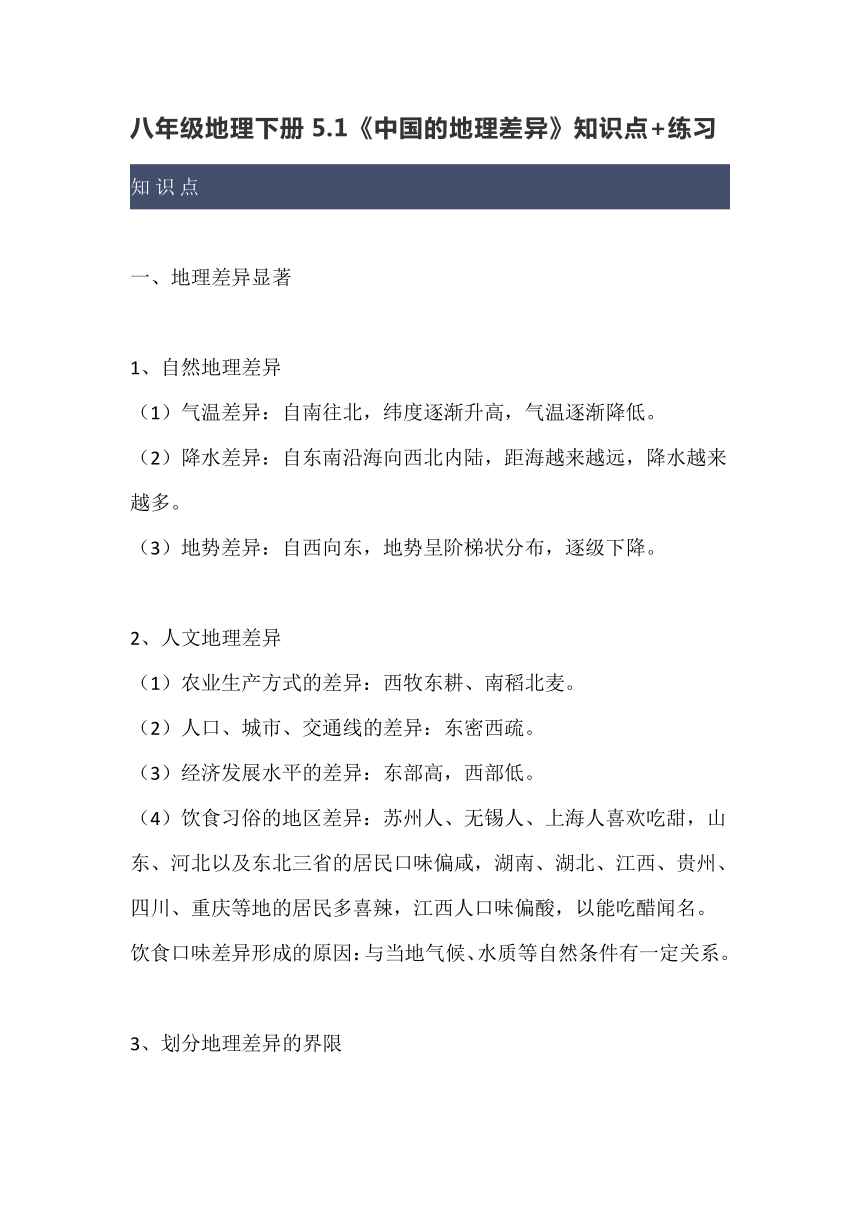 八年级地理下册 5.1《中国的地理差异》知识点+练习

知识点

一、地理差异显著

1、自然地理差异
（1）气温差异：自南往北，纬度逐渐升高，气温逐渐降低。
（2）降水差异：自东南沿海向西北内陆，距海越来越远，降水越来越多。
（3）地势差异：自西向东，地势呈阶梯状分布，逐级下降。

2、人文地理差异
（1）农业生产方式的差异：西牧东耕、南稻北麦。
（2）人口、城市、交通线的差异：东密西疏。
（3）经济发展水平的差异：东部高，西部低。
（4）饮食习俗的地区差异：苏州人、无锡人、上海人喜欢吃甜，山东、河北以及东北三省的居民口味偏咸，湖南、湖北、江西、贵州、四川、重庆等地的居民多喜辣，江西人口味偏酸，以能吃醋闻名。
饮食口味差异形成的原因：与当地气候、水质等自然条件有一定关系。

3、划分地理差异的界限